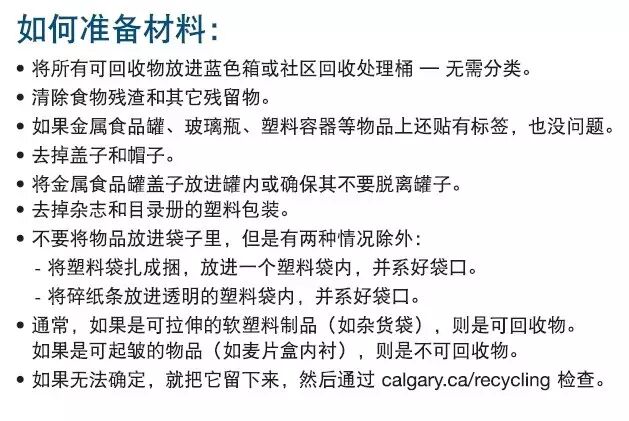 如何准备材料：

• 将所有可回收物放进蓝色箱或社区回收处理桶 — 无需分类。
• 清除食物残渣和其它残留物。
• 如果金属食品罐、玻璃瓶、塑料容器等物品上还贴有标签，也没问题。
• 去掉盖子和帽子。
• 将金属食品罐盖子放进罐内或确保其不要脱离罐子。
• 去掉杂志和目录册的塑料包装。
• 不要将物品放进袋子里，但是有两种情况除外：
- 将塑料袋扎成捆，放进一个塑料袋内，并系好袋口。
- 将碎纸条放进透明的塑料袋内，并系好袋口。
• 通常，如果是可拉伸的软塑料制品（如杂货袋），则是可回收物。如果是可起皱的物品（如麦片盒内衬），则是不可回收物。
• 如果无法确定，就把它留下来，然后通过 calgary.ca/recycling 检查。